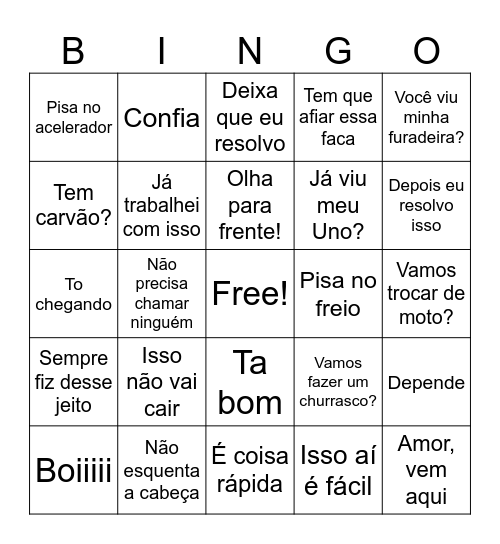 | B | I | N | G | O |
|---|---|---|---|---|
| Pisa no acelerador | Confia | Deixa que eu resolvo | Tem que afiar essa faca | Você viu minha furadeira? |
| Tem carvão? | Já trabalhei com isso | Olha para frente! | Já viu meu Uno? | Depois eu resolvo isso |
| To chegando | Não precisa chamar ninguém | Free! | Pisa no freio | Vamos trocar de moto? |
| Sempre fiz desse jeito | Isso não vai cair | Ta bom | Vamos fazer um churrasco? | Depende |
| Boiiiii | Não esquenta a cabeça | É coisa rápida | Isso aí é fácil | Amor, vem aqui |